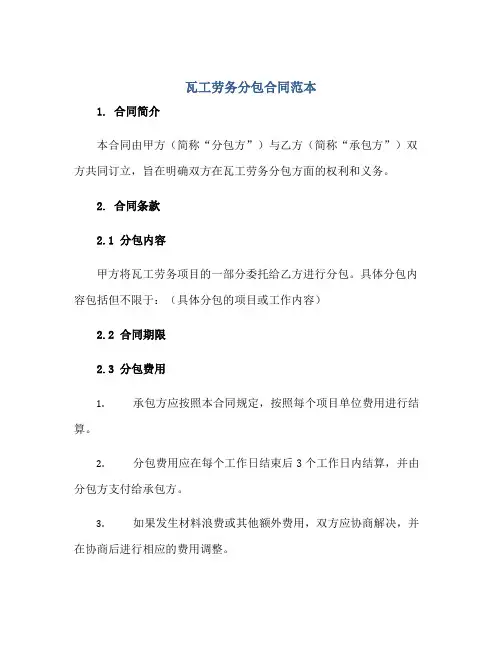 瓦工劳务分包合同范本

1. 合同简介

本合同由甲方（简称“分包方”）与乙方（简称“承包方”）双方共同订立，旨在明确双方在瓦工劳务分包方面的权利和义务。

2. 合同条款

2.1 分包内容

甲方将瓦工劳务项目的一部分委托给乙方进行分包。具体分包内容包括但不限于：（具体分包的项目或工作内容）

2.2 合同期限

2.3 分包费用

1. 承包方应按照本合同规定，按照每个项目单位费用进行结算。

2. 分包费用应在每个工作日结束后 3 个工作日内结算，并由分包方支付给承包方。

3. 如果发生材料浪费或其他额外费用，双方应协商解决，并在协商后进行相应的费用调整。